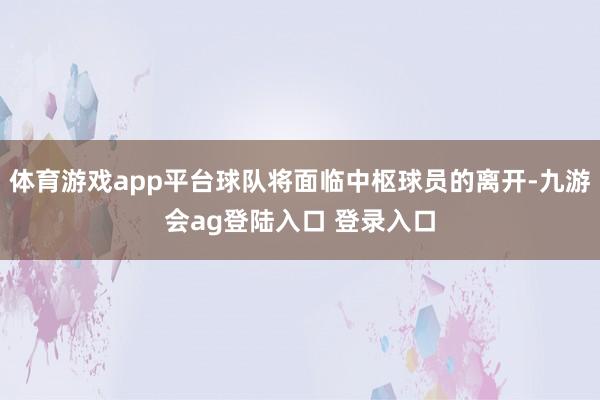 体育游戏app平台球队将面临中枢球员的离开-九游会ag登陆入口 登录入口